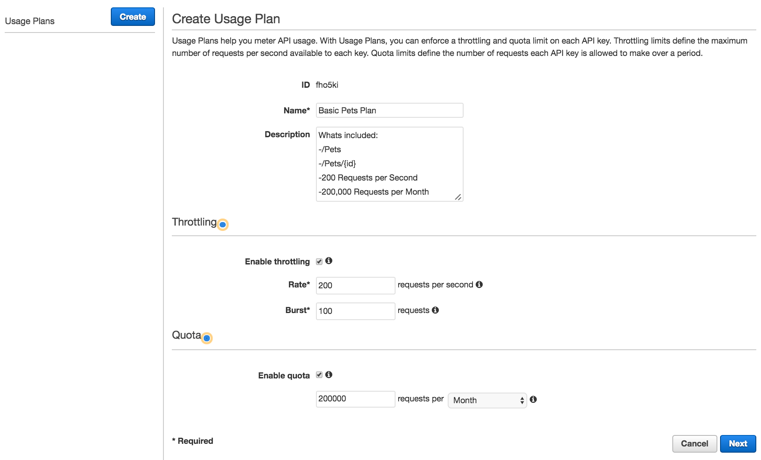 Usage Plans

Create

Create Usage Plan

Usage Plans help you meter API usage. With Usage Plans, you can enforce a throttling and quota limit on each API key. Throttling limits define the maximum number of requests per second available to each key. Quota limits define the number of requests each API key is allowed to make over a period.

ID fho5ki

Name* Basic Pets Plan

Description Whats included:
-/Pets
-/Pets/{id}
-200 Requests per Second
-200,000 Requests per Month

Throttling

Enable throttling

Rate* 200 requests per second

Burst* 100 requests

Quota

Enable quota

200000 requests per Month

* Required

Cancel

Next